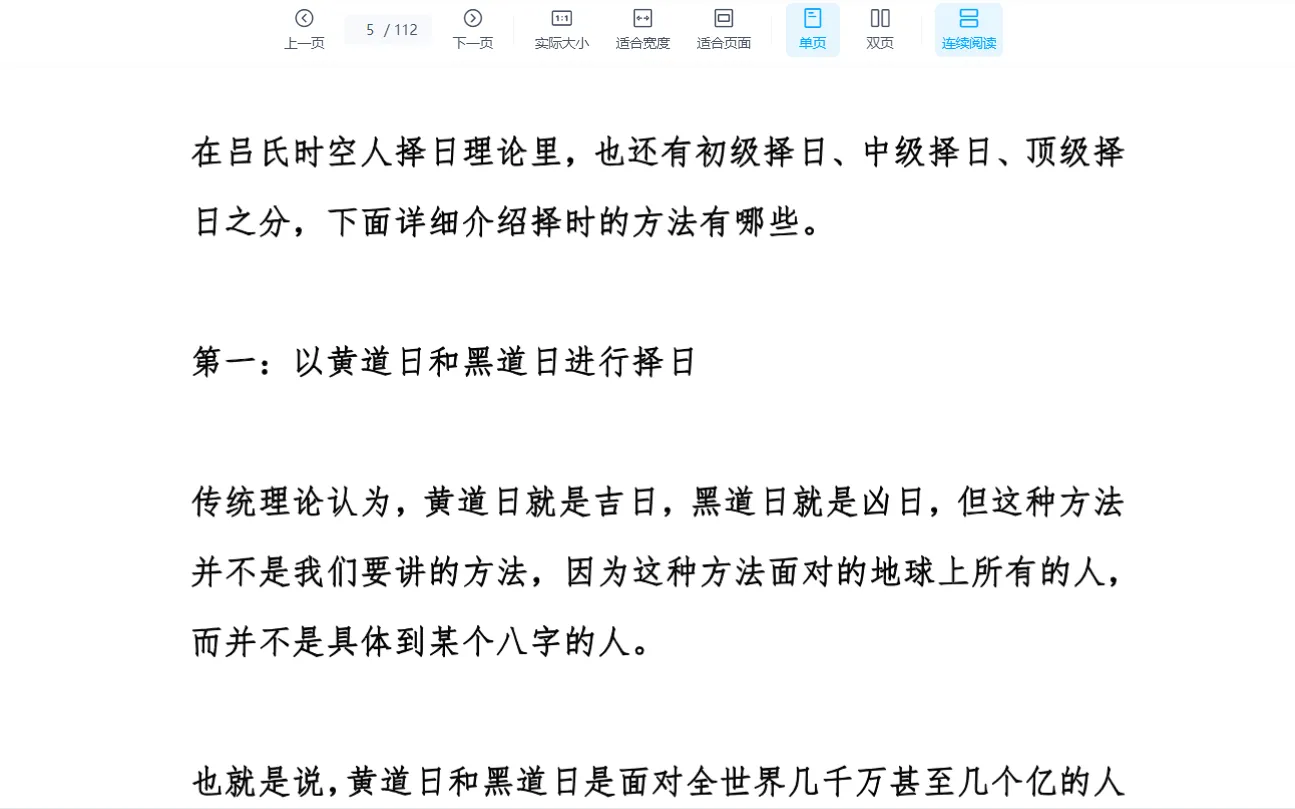 上一页 5 / 112 下一页 1:1 实际大小 适合宽度 适合页面 单页 双页 连续阅读

在吕氏时空人择日理论里，也还有初级择日、中级择日、顶级择日之分，下面详细介绍择时的方法有哪些。

第一：以黄道日和黑道日进行择日

传统理论认为，黄道日就是吉日，黑道日就是凶日，但这种方法并不是我们要讲的方法，因为这种方法面对的地球上所有的人，而并不是具体到某个八字的人。

也就是说，黄道日和黑道日是面对全世界几千万甚至几个亿的人